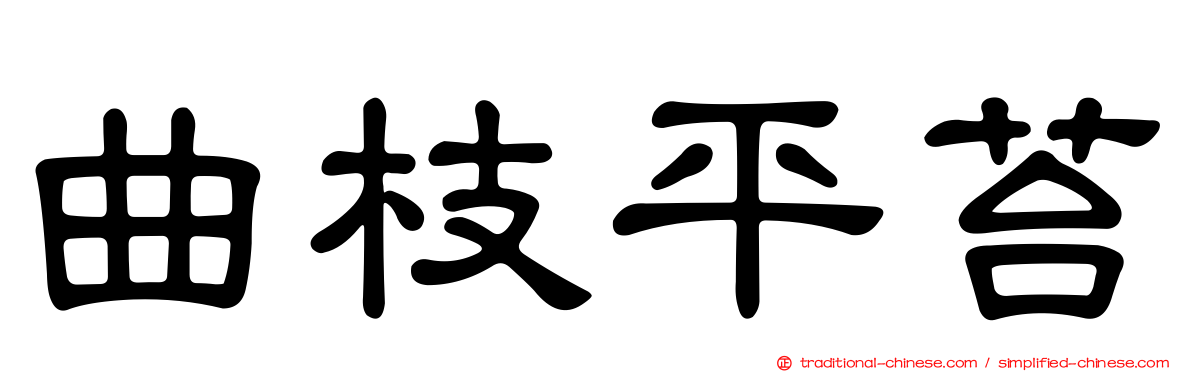 曲枝平苔

traditional-chinese.com / simplified-chinese.com